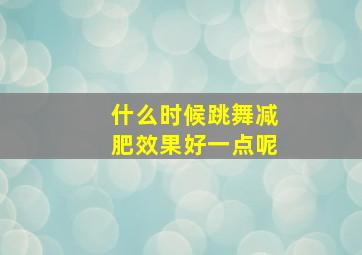 什么时候跳舞减肥效果好一点呢